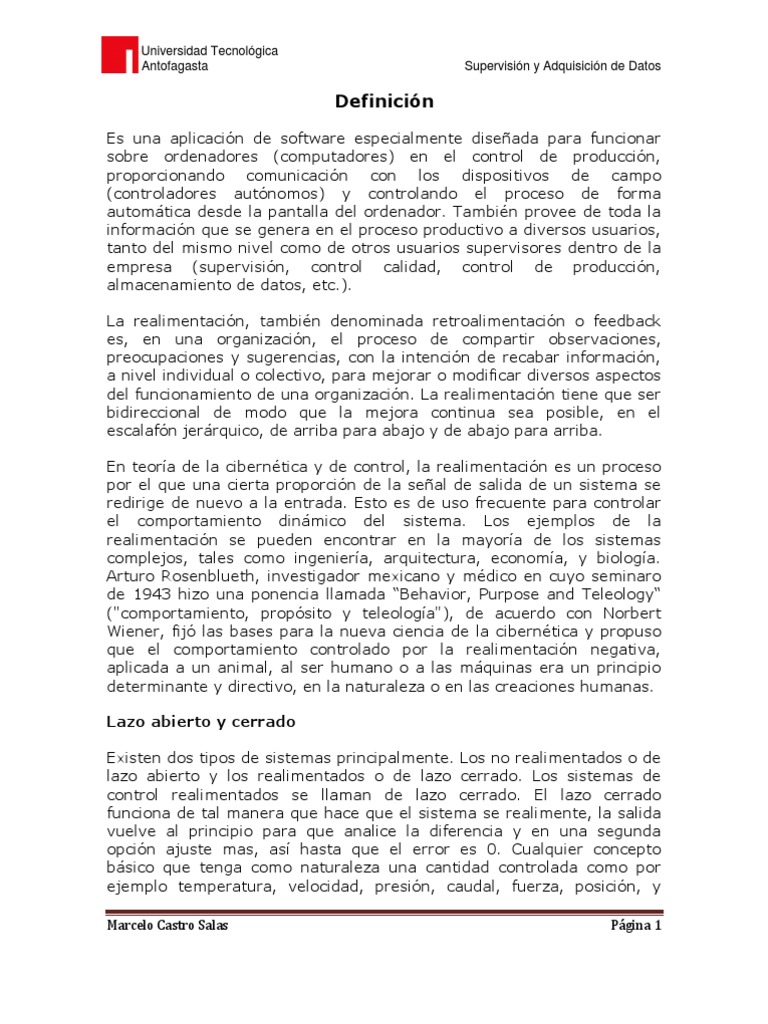 Universidad Tecnológica Antofagasta

Supervisión y Adquisición de Datos

Definición

Es una aplicación de software especialmente diseñada para funcionar sobre ordenadores (computadores) en el control de producción, proporcionando comunicación con los dispositivos de campo (controladores autónomos) y controlando el proceso de forma automática desde la pantalla del ordenador. También provee de toda la información que se genera en el proceso productivo a diversos usuarios, tanto del mismo nivel como de otros usuarios supervisores dentro de la empresa (supervisión, control calidad, control de producción, almacenamiento de datos, etc.).

La realimentación, también denominada retroalimentación o feedback es, en una organización, el proceso de compartir observaciones, preocupaciones y sugerencias, con la intención de recabar información, a nivel individual o colectivo, para mejorar o modificar diversos aspectos del funcionamiento de una organización. La realimentación tiene que ser bidireccional de modo que la mejora continua sea posible, en el escalafón jerárquico, de arriba para abajo y de abajo para arriba.

En teoría de la cibernética y de control, la realimentación es un proceso por el que una cierta proporción de la señal de salida de un sistema se redirige de nuevo a la entrada. Esto es de uso frecuente para controlar el comportamiento dinámico del sistema. Los ejemplos de la realimentación se pueden encontrar en la mayoría de los sistemas complejos, tales como ingeniería, arquitectura, economía, y biología. Arturo Rosenblueth, investigador mexicano y médico en cuyo seminaro de 1943 hizo una ponencia llamada "Behavior, Purpose and Teleology" ("comportamiento, propósito y teleología"), de acuerdo con Norbert Wiener, fijó las bases para la nueva ciencia de la cibernética y propuso que el comportamiento controlado por la realimentación negativa, aplicada a un animal, al ser humano o a las máquinas era un principio determinante y directivo, en la naturaleza o en las creaciones humanas.

Lazo abierto y cerrado

Existen dos tipos de sistemas principalmente. Los no realimentados o de lazo abierto y los realimentados o de lazo cerrado. Los sistemas de control realimentados se llaman de lazo cerrado. El lazo cerrado funciona de tal manera que hace que el sistema se realimente, la salida vuelve al principio para que analice la diferencia y en una segunda opción ajuste mas, así hasta que el error es 0. Cualquier concepto básico que tenga como naturaleza una cantidad controlada como por ejemplo temperatura, velocidad, presión, caudal, fuerza, posición, y

Marcelo Castro Salas

Página 1